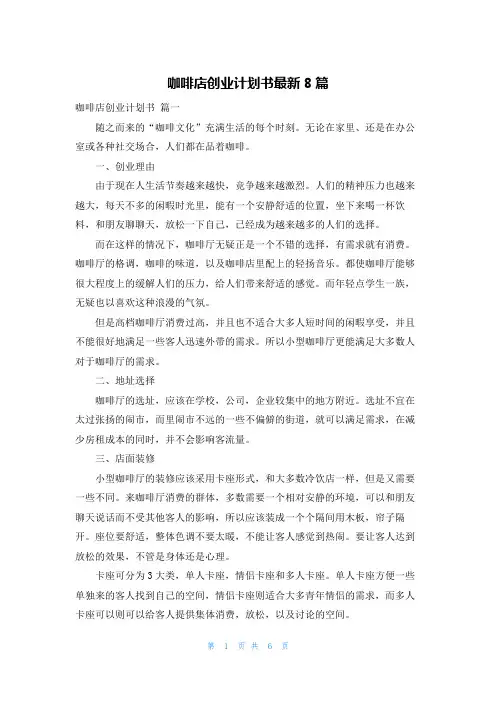 咖啡店创业计划书最新 8 篇

咖啡店创业计划书 篇一

随之而来的“咖啡文化”充满生活的每个时刻。无论在家里、还是在办公室或各种社交场合，人们都在品着咖啡。

一、创业理由

由于现在人生活节奏越来越快，竞争越来越激烈。人们的精神压力也越来越大，每天不多的闲暇时光里，能有一个安静舒适的位置，坐下来喝一杯饮料，和朋友聊聊天，放松一下自己，已经成为越来越多的人们的选择。

而在这样的情况下，咖啡厅无疑正是一个不错的选择，有需求就有消费。咖啡厅的格调，咖啡的味道，以及咖啡店里配上的轻扬音乐。都使咖啡厅能够很大程度上的缓解人们的压力，给人们带来舒适的感觉。而年轻点学生一族，无疑也以喜欢这种浪漫的气氛。

但是高档咖啡厅消费过高，并且也不适合大多人短时间的闲暇享受，并且不能很好地满足一些客人迅速外带的需求。所以小型咖啡厅更能满足大多数人对于咖啡厅的需求。

二、地址选择

咖啡厅的选址，应该在学校，公司，企业较集中的地方附近。选址不宜在太过张扬的闹市，而里闹市不远的一些不偏僻的街道，就可以满足需求，在减少房租成本的同时，并不会影响客流量。

三、店面装修

小型咖啡厅的装修应该采用卡座形式，和大多数冷饮店一样，但是又需要一些不同。来咖啡厅消费的群体，多数需要一个相对安静的环境，可以和朋友聊天说话而不受其他客人的影响，所以应该装成一个个隔间用木板，帘子隔开。座位要舒适，整体色调不要太暖，不能让客人感觉到热闹。要让客人达到放松的效果，不管是身体还是心理。

卡座可分为 3 大类，单人卡座，情侣卡座和多人卡座。单人卡座方便一些单独来的客人找到自己的空间，情侣卡座则适合大多青年情侣的需求，而多人卡座可以则可以给客人提供集体消费，放松，以及讨论的空间。

第 1 页 共 6 页